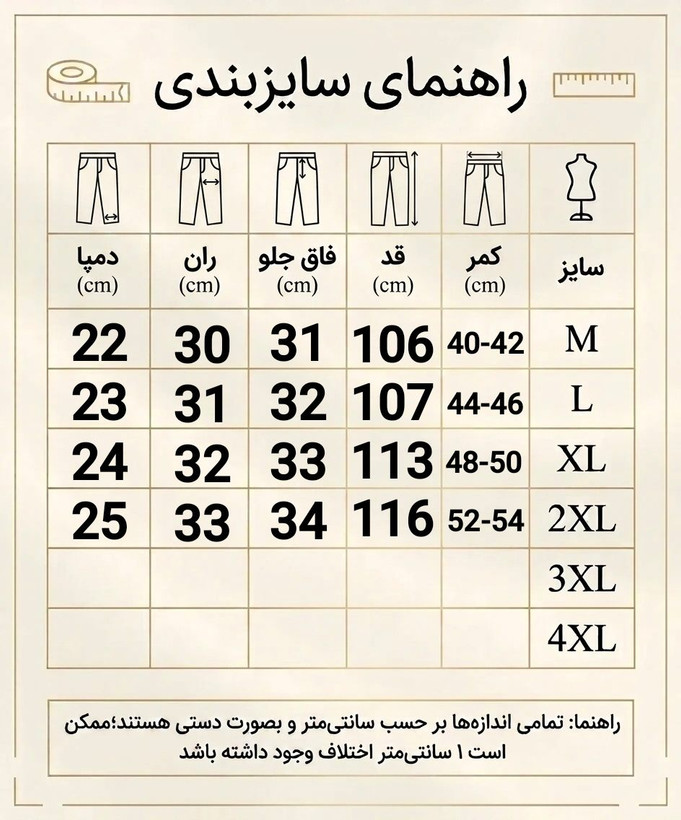 راهنمای سایزبندی

| سایز | کمر (cm) | قد (cm) | فاق جلو (cm) | ران (cm) | دمپا (cm) |
|---|---|---|---|---|---|
| M | 40-42 | 106 | 31 | 30 | 22 |
| L | 44-46 | 107 | 32 | 31 | 23 |
| XL | 48-50 | 113 | 33 | 32 | 24 |
| 2XL | 52-54 | 116 | 34 | 33 | 25 |
| 3XL | | | | | |
| 4XL | | | | | |

راهنما: تمامی اندازه‌ها بر حسب سانتی‌متر و بصورت دستی هستند؛ممکن است ۱ سانتی‌متر اختلاف وجود داشته باشد